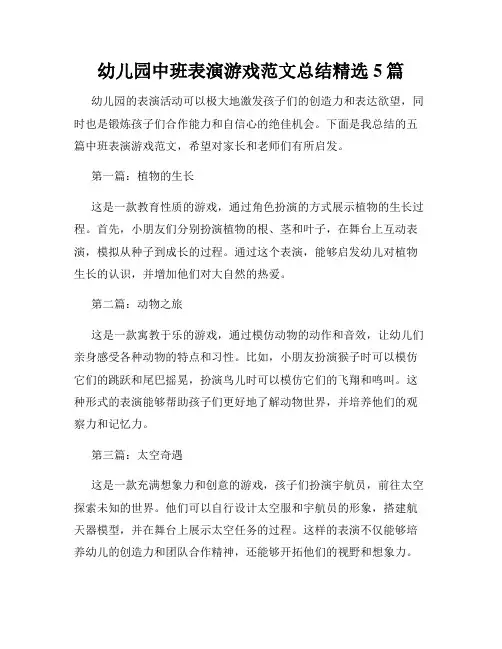 幼儿园中班表演游戏范文总结精选 5 篇

幼儿园的表演活动可以极大地激发孩子们的创造力和表达欲望，同时也是锻炼孩子们合作能力和自信心的绝佳机会。下面是我总结的五篇中班表演游戏范文，希望对家长和老师们有所启发。

第一篇：植物的生长

这是一款教育性质的游戏，通过角色扮演的方式展示植物的生长过程。首先，小朋友们分别扮演植物的根、茎和叶子，在舞台上互动表演，模拟从种子到成长的过程。通过这个表演，能够启发幼儿对植物生长的认识，并增加他们对大自然的热爱。

第二篇：动物之旅

这是一款寓教于乐的游戏，通过模仿动物的动作和音效，让幼儿们亲身感受各种动物的特点和习性。比如，小朋友扮演猴子时可以模仿它们的跳跃和尾巴摇晃，扮演鸟儿时可以模仿它们的飞翔和鸣叫。这种形式的表演能够帮助孩子们更好地了解动物世界，并培养他们的观察力和记忆力。

第三篇：太空奇遇

这是一款充满想象力和创意的游戏，孩子们扮演宇航员，前往太空探索未知的世界。他们可以自行设计太空服和宇航员的形象，搭建航天器模型，并在舞台上展示太空任务的过程。这样的表演不仅能够培养幼儿的创造力和团队合作精神，还能够开拓他们的视野和想象力。